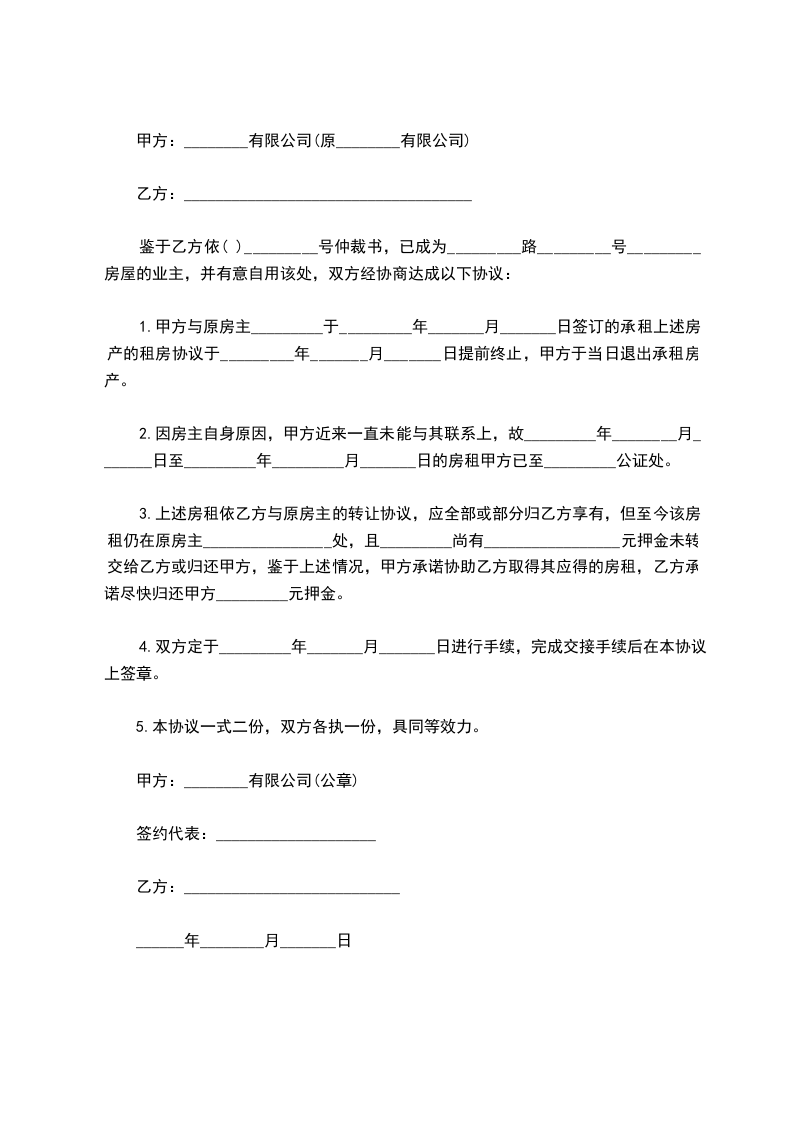 甲方：________有限公司(原________有限公司)

乙方：____________________________________

鉴于乙方依( )_________号仲裁书，已成为_________路_________号_________房屋的业主，并有意自用该处，双方经协商达成以下协议：

1.甲方与原房主_________于_________年_______月_______日签订的承租上述房产的租房协议于_________年_______月_______日提前终止，甲方于当日退出承租房产。

2.因房主自身原因，甲方近来一直未能与其联系上，故_________年________月_______日至_________年_________月_______日的房租甲方已至_________公证处。

3.上述房租依乙方与原房主的转让协议，应全部或部分归乙方享有，但至今该房租仍在原房主________________处，且_________尚有_________________元押金未转交给乙方或归还甲方，鉴于上述情况，甲方承诺协助乙方取得其应得的房租，乙方承诺尽快归还甲方_________元押金。

4.双方定于_________年_______月_______日进行手续，完成交接手续后在本协议上签章。

5.本协议一式二份，双方各执一份，具同等效力。

甲方：________有限公司(公章)

签约代表：____________________

乙方：___________________________

______年________月_______日